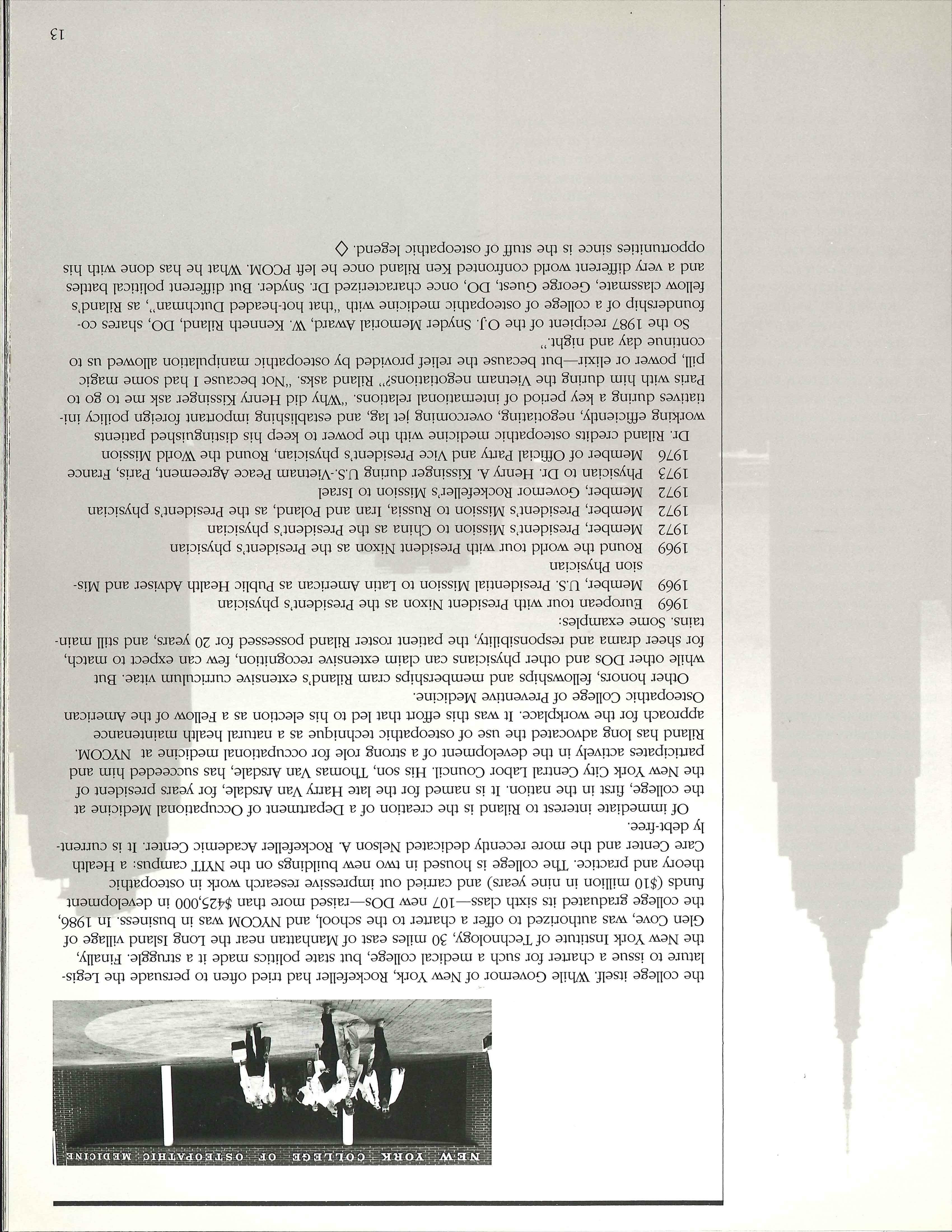 NEW YORK COLLEGE OF OSTEOPATHIC MEDICINE

the college itself. While Governor of New York, Rockefeller had tried often to persuade the Legislature to issue a charter for such a medical college, but state politics made it a struggle. Finally, the New York Institute of Technology, 30 miles east of Manhattan near the Long Island village of Glen Cove, was authorized to offer a charter to the school, and NYCOM was in business. In 1986, the college graduated its sixth class—107 new DOs—raised more than $425,000 in development funds ($10 million in nine years) and carried out impressive research work in osteopathic theory and practice. The college is housed in two new buildings on the NYIT campus: a Health Care Center and the more recently dedicated Nelson A. Rockefeller Academic Center. It is currently debt-free.

Of immediate interest to Riland is the creation of a Department of Occupational Medicine at the college, first in the nation. It is named for the late Harry Van Arsdale, for years president of the New York City Central Labor Council. His son, Thomas Van Arsdale, has succeeded him and participates actively in the development of a strong role for occupational medicine at NYCOM. Riland has long advocated the use of osteopathic technique as a natural health maintenance approach for the workplace. It was this effort that led to his election as a Fellow of the American Osteopathic College of Preventive Medicine.

Other honors, fellowships and memberships cram Riland's extensive curriculum vitae. But while other DOs and other physicians can claim extensive recognition, few can expect to match, for sheer drama and responsibility, the patient roster Riland possessed for 20 years, and still maintains. Some examples:

1969 European tour with President Nixon as the President's physician
1969 Member, U.S. Presidential Mission to Latin American as Public Health Adviser and Mission Physician
1969 Round the world tour with President Nixon as the President's physician
1972 Member, President's Mission to China as the President's physician
1972 Member, President's Mission to Russia, Iran and Poland, as the President's physician
1972 Member, Governor Rockefeller's Mission to Israel
1973 Physician to Dr. Henry A. Kissinger during U.S.-Vietnam Peace Agreement, Paris, France
1976 Member of Official Party and Vice President's physician, Round the World Mission

Dr. Riland credits osteopathic medicine with the power to keep his distinguished patients working efficiently, negotiating, overcoming jet lag, and establishing important foreign policy initiatives during a key period of international relations. "Why did Henry Kissinger ask me to go to Paris with him during the Vietnam negotiations?" Riland asks. "Not because I had some magic pill, power or elixir—but because the relief provided by osteopathic manipulation allowed us to continue day and night."

So the 1987 recipient of the O.J. Snyder Memorial Award, W. Kenneth Riland, DO, shares co-foundership of a college of osteopathic medicine with "that hot-headed Dutchman", as Riland's fellow classmate, George Guest, DO, once characterized Dr. Snyder. But different political battles and a very different world confronted Ken Riland once he left PCOM. What he has done with his opportunities since is the stuff of osteopathic legend. ◇

13